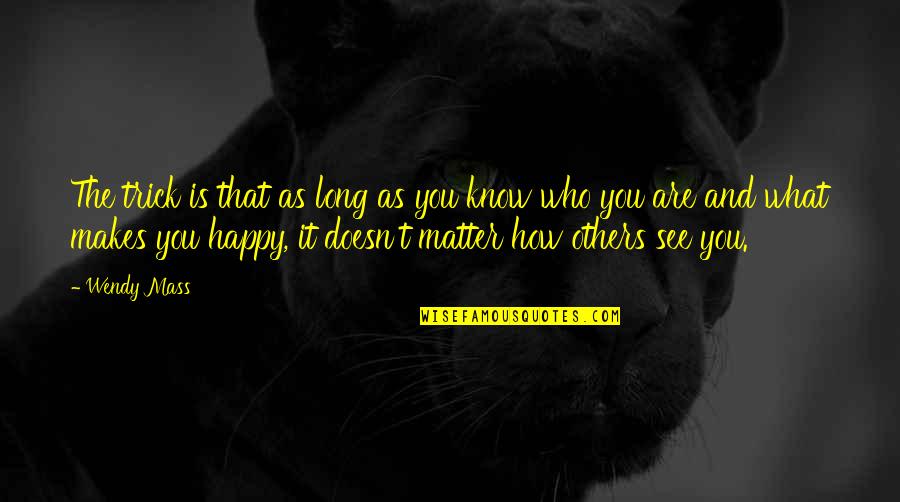 The trick is that as long as you know who you are and what makes you happy, it doesn't matter how others see you.

- Wendy Mass

WISEFAMOUSQUOTES.COM